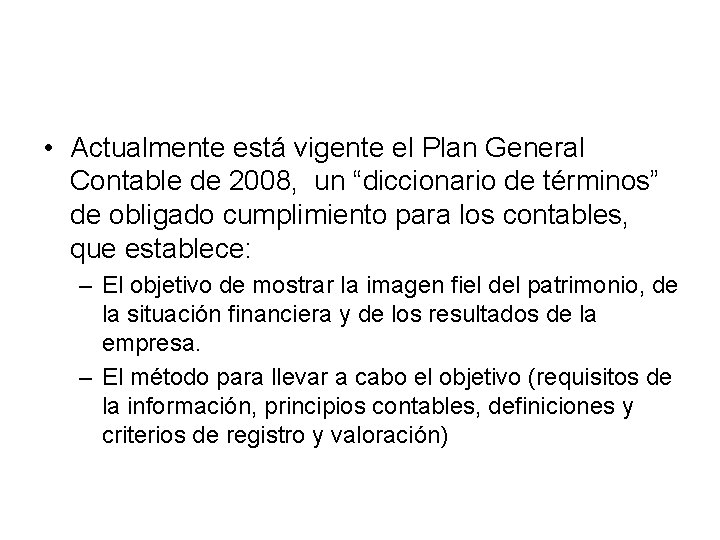 • Actualmente está vigente el Plan General Contable de 2008, un “diccionario de términos” de obligado cumplimiento para los contables, que establece:

– El objetivo de mostrar la imagen fiel del patrimonio, de la situación financiera y de los resultados de la empresa.

– El método para llevar a cabo el objetivo (requisitos de la información, principios contables, definiciones y criterios de registro y valoración)